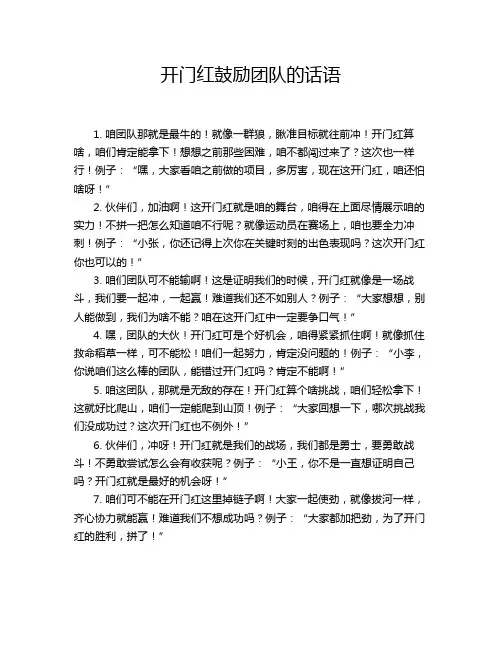 开门红鼓励团队的话语

1. 咱团队那就是最牛的！就像一群狼，瞅准目标就往前冲！开门红算啥，咱们肯定能拿下！想想之前那些困难，咱不都闯过来了？这次也一样行！例子：“嘿，大家看咱之前做的项目，多厉害，现在这开门红，咱还怕啥呀！”

2. 伙伴们，加油啊！这开门红就是咱的舞台，咱得在上面尽情展示咱的实力！不拼一把怎么知道咱不行呢？就像运动员在赛场上，咱也要全力冲刺！例子：“小张，你还记得上次你在关键时刻的出色表现吗？这次开门红你也可以的！”

3. 咱们团队可不能输啊！这是证明我们的时候，开门红就像是一场战斗，我们要一起冲，一起赢！难道我们还不如别人？例子：“大家想想，别人能做到，我们为啥不能？咱在这开门红中一定要争口气！”

4. 嘿，团队的大伙！开门红可是个好机会，咱得紧紧抓住啊！就像抓住救命稻草一样，可不能松！咱们一起努力，肯定没问题的！例子：“小李，你说咱们这么棒的团队，能错过开门红吗？肯定不能啊！”

5. 咱这团队，那就是无敌的存在！开门红算个啥挑战，咱们轻松拿下！这就好比爬山，咱们一定能爬到山顶！例子：“大家回想一下，哪次挑战我们没成功过？这次开门红也不例外！”

6. 伙伴们，冲呀！开门红就是我们的战场，我们都是勇士，要勇敢战斗！不勇敢尝试怎么会有收获呢？例子：“小王，你不是一直想证明自己吗？开门红就是最好的机会呀！”

7. 咱们可不能在开门红这里掉链子啊！大家一起使劲，就像拔河一样，齐心协力就能赢！难道我们不想成功吗？例子：“大家都加把劲，为了开门红的胜利，拼了！”